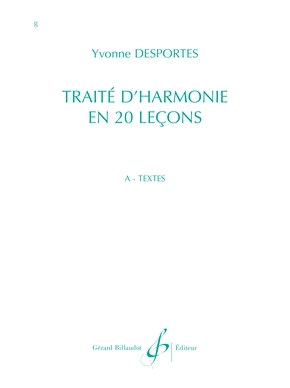 8

Yvonne DESPORTES

TRAITÉ D'HARMONIE EN 20 LEÇONS

A - TEXTES

Gérard Billaudot Éditeur